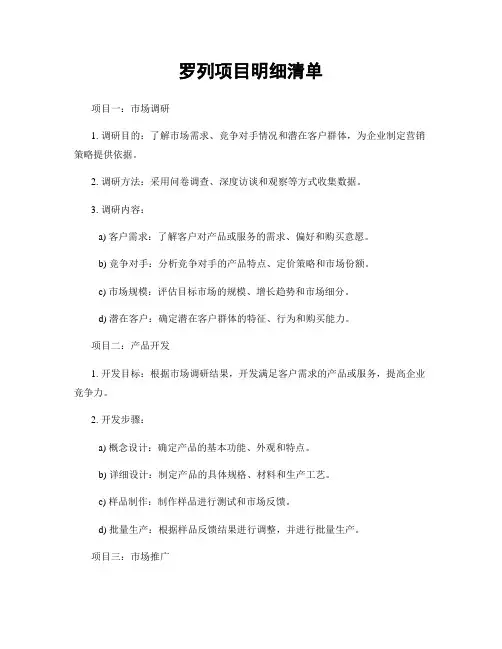 罗列项目明细清单

项目一：市场调研

1. 调研目的：了解市场需求、竞争对手情况和潜在客户群体，为企业制定营销策略提供依据。

2. 调研方法：采用问卷调查、深度访谈和观察等方式收集数据。

3. 调研内容：

a) 客户需求：了解客户对产品或服务的需求、偏好和购买意愿。

b) 竞争对手：分析竞争对手的产品特点、定价策略和市场份额。

c) 市场规模：评估目标市场的规模、增长趋势和市场细分。

d) 潜在客户：确定潜在客户群体的特征、行为和购买能力。

项目二：产品开发

1. 开发目标：根据市场调研结果，开发满足客户需求的产品或服务，提高企业竞争力。

2. 开发步骤：

a) 概念设计：确定产品的基本功能、外观和特点。

b) 详细设计：制定产品的具体规格、材料和生产工艺。

c) 样品制作：制作样品进行测试和市场反馈。

d) 批量生产：根据样品反馈结果进行调整，并进行批量生产。

项目三：市场推广